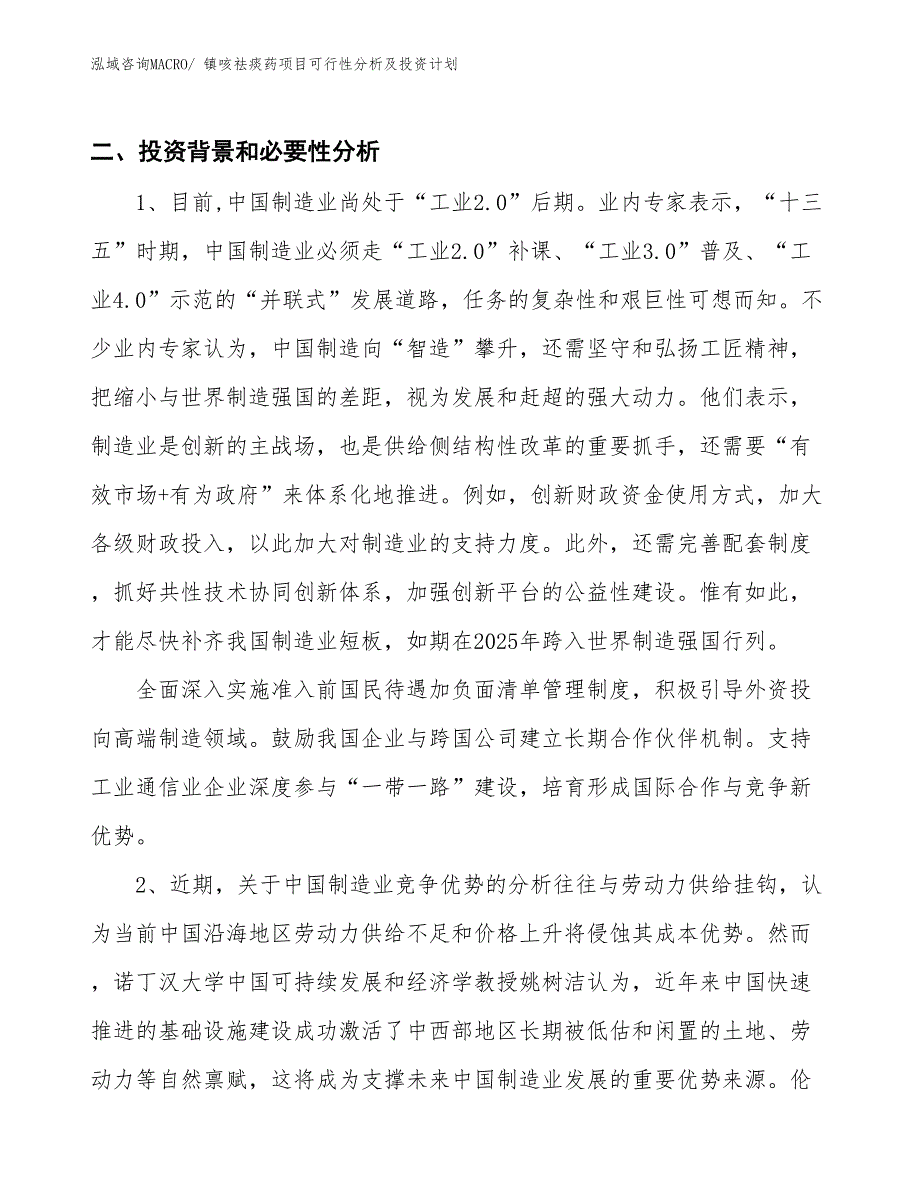 泓域咨询MACRO/ 镇咳祛痰药项目可行性分析及投资计划

二、投资背景和必要性分析

1、目前,中国制造业尚处于“工业2.0”后期。业内专家表示，“十三五”时期，中国制造业必须走“工业2.0”补课、“工业3.0”普及、“工业4.0”示范的“并联式”发展道路，任务的复杂性和艰巨性可想而知。不少业内专家认为，中国制造向“智造”攀升，还需坚守和弘扬工匠精神，把缩小与世界制造强国的差距，视为发展和赶超的强大动力。他们表示，制造业是创新的主战场，也是供给侧结构性改革的重要抓手，还需要“有效市场+有为政府”来体系化地推进。例如，创新财政资金使用方式，加大各级财政投入，以此加大对制造业的支持力度。此外，还需完善配套制度，抓好共性技术协同创新体系，加强创新平台的公益性建设。惟有如此，才能尽快补齐我国制造业短板，如期在2025年跨入世界制造强国行列。

全面深入实施准入前国民待遇加负面清单管理制度，积极引导外资投向高端制造领域。鼓励我国企业与跨国公司建立长期合作伙伴机制。支持工业通信业企业深度参与“一带一路”建设，培育形成国际合作与竞争新优势。

2、近期，关于中国制造业竞争优势的分析往往与劳动力供给挂钩，认为当前中国沿海地区劳动力供给不足和价格上升将侵蚀其成本优势。然而，诺丁汉大学中国可持续发展和经济学教授姚树洁认为，近年来中国快速推进的基础设施建设成功激活了中西部地区长期被低估和闲置的土地、劳动力等自然禀赋，这将成为支撑未来中国制造业发展的重要优势来源。伦